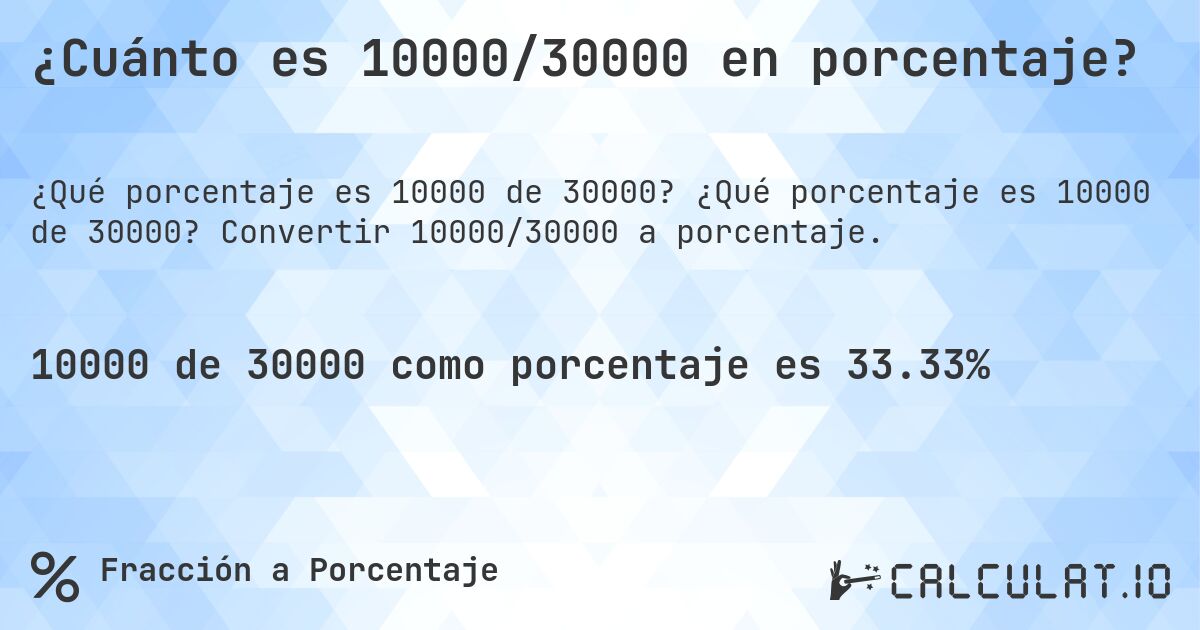 ¿Cuánto es 10000/30000 en porcentaje?

¿Qué porcentaje es 10000 de 30000? ¿Qué porcentaje es 10000 de 30000? Convertir 10000/30000 a porcentaje.

10000 de 30000 como porcentaje es 33.33%

% Fracción a Porcentaje

CALCULAT.IO